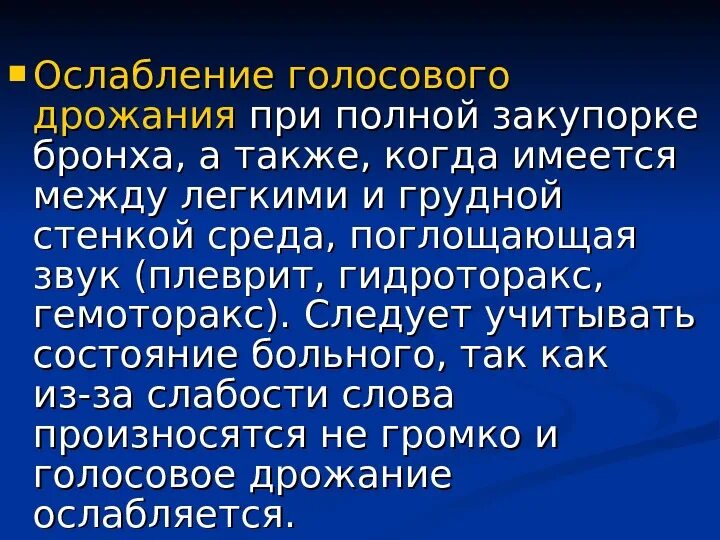 Ослабление голосового дрожания при полной закупорке бронха, а также, когда имеется между легкими и грудной стенкой среда, поглощающая звук (плеврит, гидроторакс, гемоторакс). Следует учитывать состояние больного, так как из-за слабости слова произносятся не громко и голосовое дрожание ослабляется.